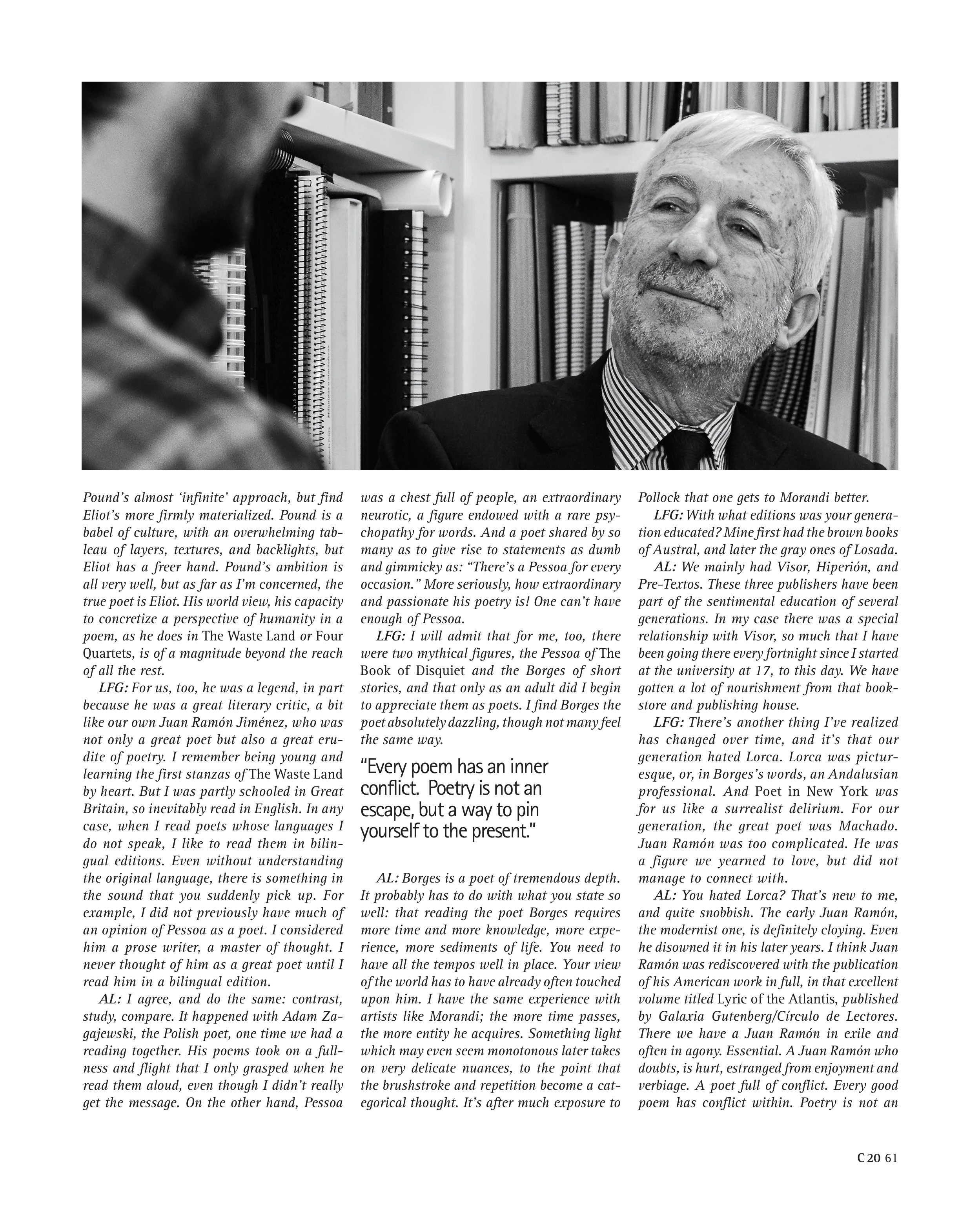 Pound's almost 'infinite' approach, but find Eliot's more firmly materialized. Pound is a babel of culture, with an overwhelming tableau of layers, textures, and backlights, but Eliot has a freer hand. Pound's ambition is all very well, but as far as I'm concerned, the true poet is Eliot. His world view, his capacity to concretize a perspective of humanity in a poem, as he does in The Waste Land or Four Quartets, is of a magnitude beyond the reach of all the rest.

LFG: For us, too, he was a legend, in part because he was a great literary critic, a bit like our own Juan Ramón Jiménez, who was not only a great poet but also a great erudite of poetry. I remember being young and learning the first stanzas of The Waste Land by heart. But I was partly schooled in Great Britain, so inevitably read in English. In any case, when I read poets whose languages I do not speak, I like to read them in bilingual editions. Even without understanding the original language, there is something in the sound that you suddenly pick up. For example, I did not previously have much of an opinion of Pessoa as a poet. I considered him a prose writer, a master of thought. I never thought of him as a great poet until I read him in a bilingual edition.

AL: I agree, and do the same: contrast, study, compare. It happened with Adam Zagajewski, the Polish poet, one time we had a reading together. His poems took on a fullness and flight that I only grasped when he read them aloud, even though I didn't really get the message. On the other hand, Pessoa was a chest full of people, an extraordinary neurotic, a figure endowed with a rare psychopathy for words. And a poet shared by so many as to give rise to statements as dumb and gimmicky as: "There's a Pessoa for every occasion." More seriously, how extraordinary and passionate his poetry is! One can't have enough of Pessoa.

LFG: I will admit that for me, too, there were two mythical figures, the Pessoa of The Book of Disquiet and the Borges of short stories, and that only as an adult did I begin to appreciate them as poets. I find Borges the poet absolutely dazzling, though not many feel the same way.

"Every poem has an inner conflict. Poetry is not an escape, but a way to pin yourself to the present."

AL: Borges is a poet of tremendous depth. It probably has to do with what you state so well: that reading the poet Borges requires more time and more knowledge, more experience, more sediments of life. You need to have all the tempos well in place. Your view of the world has to have already often touched upon him. I have the same experience with artists like Morandi; the more time passes, the more entity he acquires. Something light which may even seem monotonous later takes on very delicate nuances, to the point that the brushstroke and repetition become a categorical thought. It's after much exposure to Pollock that one gets to Morandi better.

LFG: With what editions was your generation educated? Mine first had the brown books of Austral, and later the gray ones of Losada.

AL: We mainly had Visor, Hiperión, and Pre-Textos. These three publishers have been part of the sentimental education of several generations. In my case there was a special relationship with Visor, so much that I have been going there every fortnight since I started at the university at 17, to this day. We have gotten a lot of nourishment from that bookstore and publishing house.

LFG: There's another thing I've realized has changed over time, and it's that our generation hated Lorca. Lorca was picturesque, or, in Borges's words, an Andalusian professional. And Poet in New York was for us like a surrealist delirium. For our generation, the great poet was Machado. Juan Ramón was too complicated. He was a figure we yearned to love, but did not manage to connect with.

AL: You hated Lorca? That's new to me, and quite snobbish. The early Juan Ramón, the modernist one, is definitely cloying. Even he disowned it in his later years. I think Juan Ramón was rediscovered with the publication of his American work in full, in that excellent volume titled Lyric of the Atlantis, published by Galaxia Gutenberg/Círculo de Lectores. There we have a Juan Ramón in exile and often in agony. Essential. A Juan Ramón who doubts, is hurt, estranged from enjoyment and verbiage. A poet full of conflict. Every good poem has conflict within. Poetry is not an

C 20 61